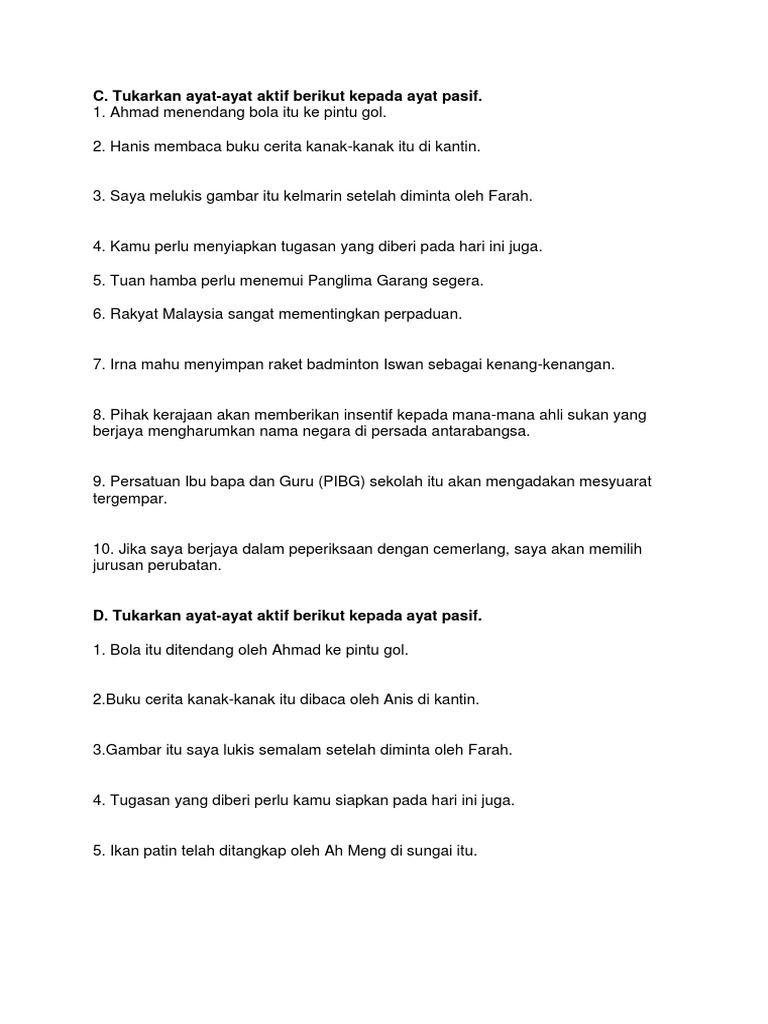 C. Tukarkan ayat-ayat aktif berikut kepada ayat pasif.
1. Ahmad menendang bola itu ke pintu gol.

2. Hanis membaca buku cerita kanak-kanak itu di kantin.

3. Saya melukis gambar itu kelmarin setelah diminta oleh Farah.

4. Kamu perlu menyiapkan tugasan yang diberi pada hari ini juga.

5. Tuan hamba perlu menemui Panglima Garang segera.

6. Rakyat Malaysia sangat mementingkan perpaduan.

7. Irna mahu menyimpan raket badminton Iswan sebagai kenang-kenangan.

8. Pihak kerajaan akan memberikan insentif kepada mana-mana ahli sukan yang berjaya mengharumkan nama negara di persada antarabangsa.

9. Persatuan Ibu bapa dan Guru (PIBG) sekolah itu akan mengadakan mesyuarat tergempar.

10. Jika saya berjaya dalam peperiksaan dengan cemerlang, saya akan memilih jurusan perubatan.

D. Tukarkan ayat-ayat aktif berikut kepada ayat pasif.

1. Bola itu ditendang oleh Ahmad ke pintu gol.

2.Buku cerita kanak-kanak itu dibaca oleh Anis di kantin.

3.Gambar itu saya lukis semalam setelah diminta oleh Farah.

4. Tugasan yang diberi perlu kamu siapkan pada hari ini juga.

5. Ikan patin telah ditangkap oleh Ah Meng di sungai itu.